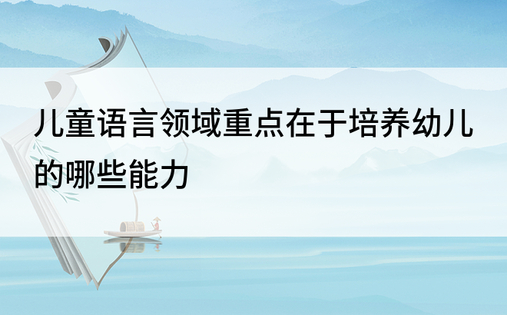 儿童语言领域重点在于培养幼儿的哪些能力